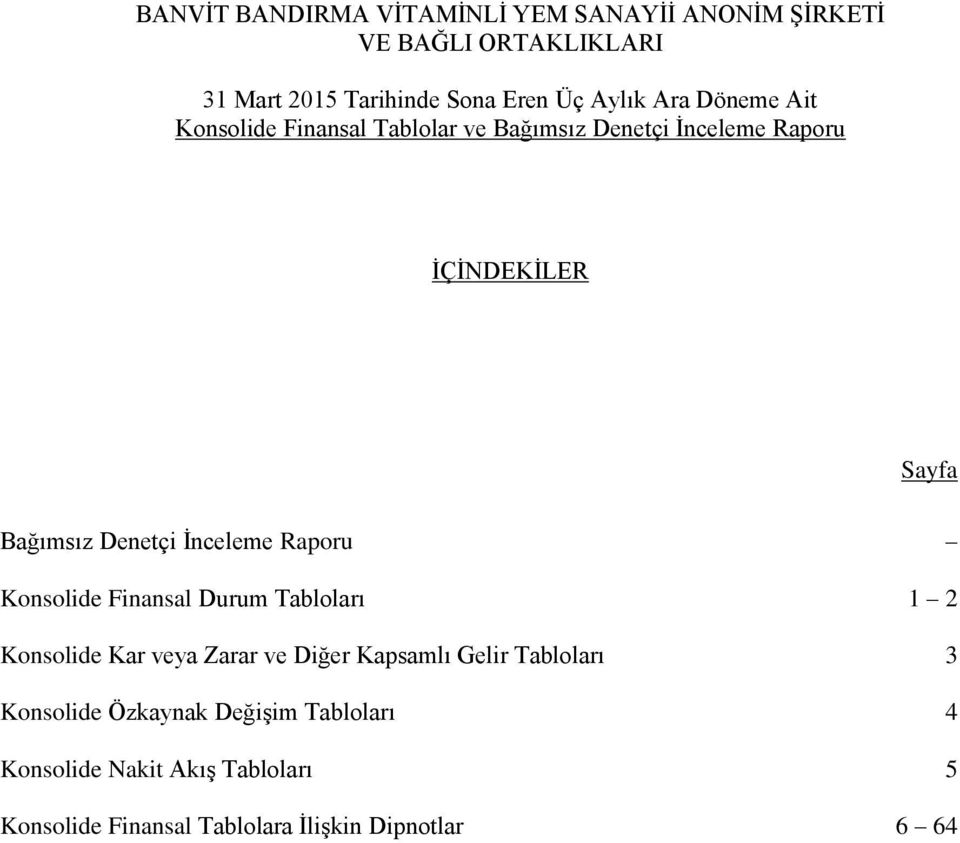 BANVİT BANDIRMA VİTAMİNLİ YEM SANAYİİ ANONİM ŞİRKETİ
VE BAĞLI ORTAKLIKLARI

31 Mart 2015 Tarihinde Sona Eren Üç Aylık Ara Döneme Ait
Konsolide Finansal Tablolar ve Bağımsız Denetçi İnceleme Raporu

İÇİNDEKİLER

| | Sayfa |
|---|---|
| Bağımsız Denetçi İnceleme Raporu | – |
| Konsolide Finansal Durum Tabloları | 1 – 2 |
| Konsolide Kar veya Zarar ve Diğer Kapsamlı Gelir Tabloları | 3 |
| Konsolide Özkaynak Değişim Tabloları | 4 |
| Konsolide Nakit Akış Tabloları | 5 |
| Konsolide Finansal Tablolara İlişkin Dipnotlar | 6 – 64 |